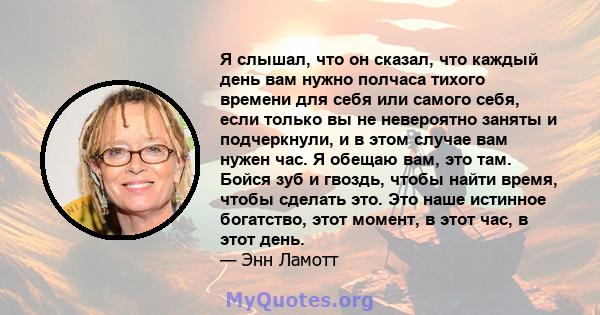 Я слышал, что он сказал, что каждый день вам нужно полчаса тихого времени для себя или самого себя, если только вы не невероятно заняты и подчеркнули, и в этом случае вам нужен час. Я обещаю вам, это там. Бойся зуб и гвоздь, чтобы найти время, чтобы сделать это. Это наше истинное богатство, этот момент, в этот час, в этот день.
— Энн Ламотт

MyQuotes.org